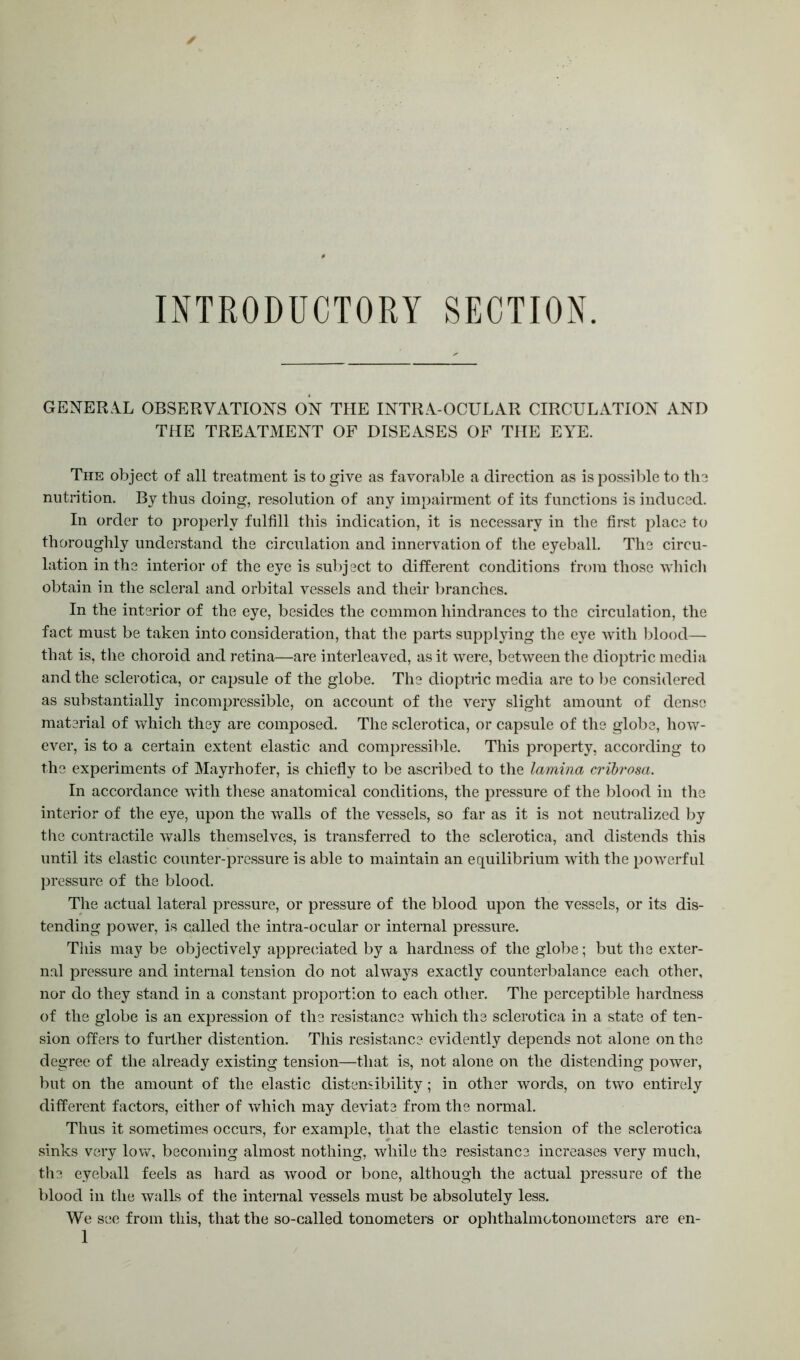 INTRODUCTORY SECTION.

GENERAL OBSERVATIONS ON THE INTRA-OCULAR CIRCULATION AND THE TREATMENT OF DISEASES OF THE EYE.

The object of all treatment is to give as favorable a direction as is possible to the nutrition. By thus doing, resolution of any impairment of its functions is induced. In order to properly fulfill this indication, it is necessary in the first place to thoroughly understand the circulation and innervation of the eyeball. The circulation in the interior of the eye is subject to different conditions from those which obtain in the scleral and orbital vessels and their branches.

In the interior of the eye, besides the common hindrances to the circulation, the fact must be taken into consideration, that the parts supplying the eye with blood—that is, the choroid and retina—are interleaved, as it were, between the dioptric media and the sclerotica, or capsule of the globe. The dioptric media are to be considered as substantially incompressible, on account of the very slight amount of dense material of which they are composed. The sclerotica, or capsule of the globe, however, is to a certain extent elastic and compressible. This property, according to the experiments of Mayrhofer, is chiefly to be ascribed to the lamina cribrosa.

In accordance with these anatomical conditions, the pressure of the blood in the interior of the eye, upon the walls of the vessels, so far as it is not neutralized by the contractile walls themselves, is transferred to the sclerotica, and distends this until its elastic counter-pressure is able to maintain an equilibrium with the powerful pressure of the blood.

The actual lateral pressure, or pressure of the blood upon the vessels, or its distending power, is called the intra-ocular or internal pressure.

This may be objectively appreciated by a hardness of the globe; but the external pressure and internal tension do not always exactly counterbalance each other, nor do they stand in a constant proportion to each other. The perceptible hardness of the globe is an expression of the resistance which the sclerotica in a state of tension offers to further distention. This resistance evidently depends not alone on the degree of the already existing tension—that is, not alone on the distending power, but on the amount of the elastic distensibility; in other words, on two entirely different factors, either of which may deviate from the normal.

Thus it sometimes occurs, for example, that the elastic tension of the sclerotica sinks very low, becoming almost nothing, while the resistance increases very much, the eyeball feels as hard as wood or bone, although the actual pressure of the blood in the walls of the internal vessels must be absolutely less.

We see from this, that the so-called tonometers or ophthalmotonometers are en-
1